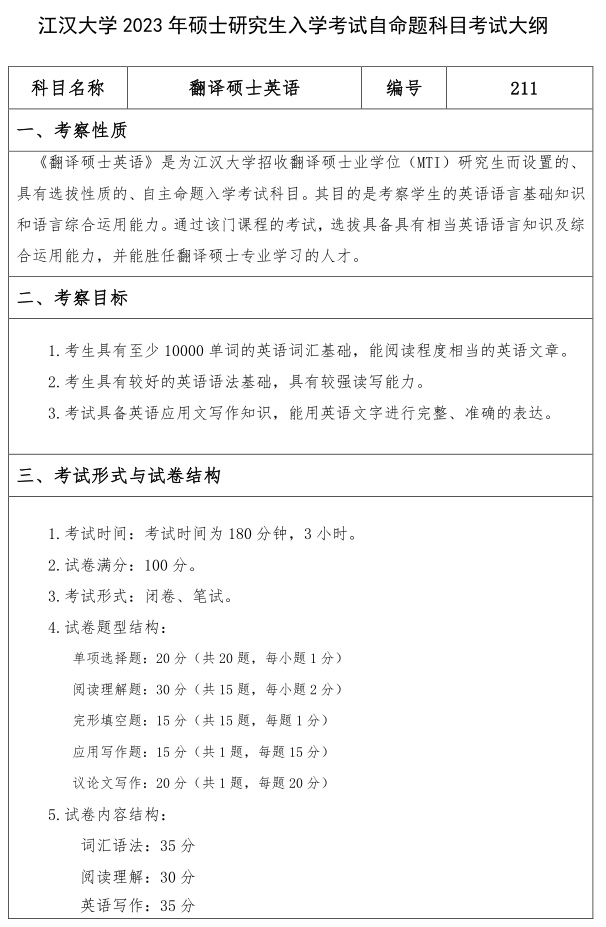 江汉大学 2023 年硕士研究生入学考试自命题科目考试大纲

| 科目名称 | 翻译硕士英语 | 编号 | 211 |
|---|---|---|---|

一、考察性质

《翻译硕士英语》是为江汉大学招收翻译硕士业学位（MTI）研究生而设置的、具有选拔性质的、自主命题入学考试科目。其目的是考察学生的英语语言基础知识和语言综合运用能力。通过该门课程的考试，选拔具备具有相当英语语言知识及综合运用能力，并能胜任翻译硕士专业学习的人才。

二、考察目标

1. 考生具有至少 10000 单词的英语词汇基础，能阅读程度相当的英语文章。
2. 考生具有较好的英语语法基础，具有较强读写能力。
3. 考试具备英语应用文写作知识，能用英语文字进行完整、准确的表达。

三、考试形式与试卷结构

1. 考试时间：考试时间为 180 分钟，3 小时。
2. 试卷满分：100 分。
3. 考试形式：闭卷、笔试。
4. 试卷题型结构：
单项选择题：20 分（共 20 题，每小题 1 分）
阅读理解题：30 分（共 15 题，每小题 2 分）
完形填空题：15 分（共 15 题，每题 1 分）
应用写作题：15 分（共 1 题，每题 15 分）
议论文写作：20 分（共 1 题，每题 20 分）
5. 试卷内容结构：
词汇语法：35 分
阅读理解：30 分
英语写作：35 分